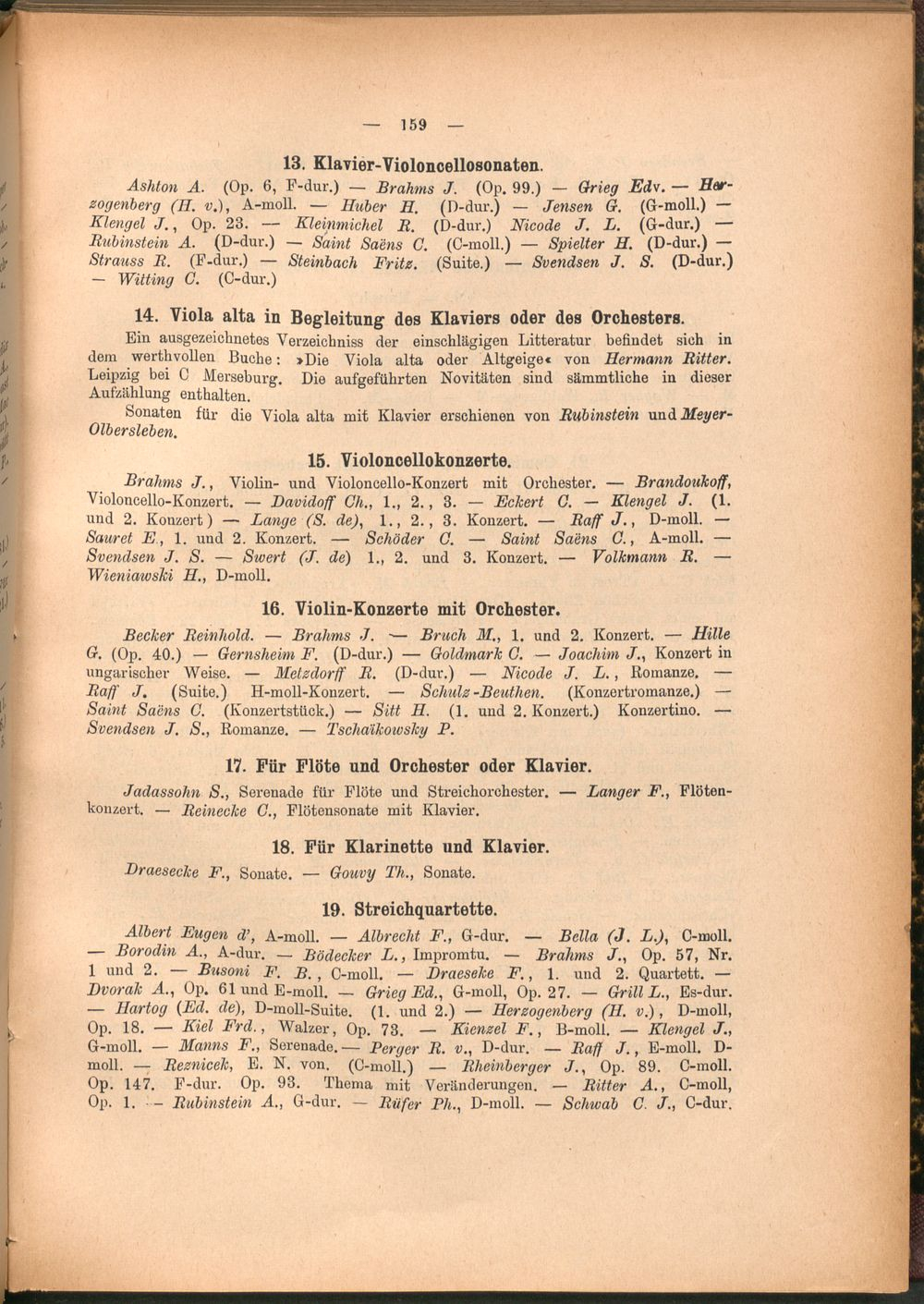 — 159 —

13. Klavier-Violoncellosonaten.

Ashton A. (Op. 6, F-dur.) — Brahms J. (Op. 99.) — Grieg Edv. — Herzogenberg (H. v.), A-moll. — Huber H. (D-dur.) — Jensen G. (G-moll.) — Klengel J., Op. 23. — Kleinmichel R. (D-dur.) Nicode J. L. (G-dur.) — Rubinstein A. (D-dur.) — Saint Saëns C. (C-moll.) — Spielter H. (D-dur.) — Strauss R. (F-dur.) — Steinbach Fritz. (Suite.) — Svendsen J. S. (D-dur.) — Witting C. (C-dur.)

14. Viola alta in Begleitung des Klaviers oder des Orchesters.

Ein ausgezeichnetes Verzeichniss der einschlägigen Litteratur befindet sich in dem werthvollen Buche: »Die Viola alta oder Altgeige« von Hermann Ritter. Leipzig bei C Merseburg. Die aufgeführten Novitäten sind sämmtliche in dieser Aufzählung enthalten.

Sonaten für die Viola alta mit Klavier erschienen von Rubinstein und Meyer-Olbersleben.

15. Violoncellokonzerte.

Brahms J., Violin- und Violoncello-Konzert mit Orchester. — Brandoukoff, Violoncello-Konzert. — Davidoff Ch., 1., 2., 3. — Eckert C. — Klengel J. (1. und 2. Konzert) — Lange (S. de), 1., 2., 3. Konzert. — Raff J., D-moll. — Sauret E., 1. und 2. Konzert. — Schöder C. — Saint Saëns C., A-moll. — Svendsen J. S. — Swert (J. de) 1., 2. und 3. Konzert. — Volkmann R. — Wieniawski H., D-moll.

16. Violin-Konzerte mit Orchester.

Becker Reinhold. — Brahms J. — Bruch M., 1. und 2. Konzert. — Hille G. (Op. 40.) — Gernsheim F. (D-dur.) — Goldmark C. — Joachim J., Konzert in ungarischer Weise. — Metzdorff R. (D-dur.) — Nicode J. L., Romanze. — Raff J. (Suite.) H-moll-Konzert. — Schulz-Beuthen. (Konzertromanze.) — Saint Saëns C. (Konzertstück.) — Sitt H. (1. und 2. Konzert.) Konzertino. — Svendsen J. S., Romanze. — Tschaïkowsky P.

17. Für Flöte und Orchester oder Klavier.

Jadassohn S., Serenade für Flöte und Streichorchester. — Langer F., Flötenkonzert. — Reinecke C., Flötensonate mit Klavier.

18. Für Klarinette und Klavier.

Draesecke F., Sonate. — Gouvy Th., Sonate.

19. Streichquartette.

Albert Eugen d', A-moll. — Albrecht F., G-dur. — Bella (J. L.), C-moll. — Borodin A., A-dur. — Bödecker L., Impromtu. — Brahms J., Op. 57, Nr. 1 und 2. — Busoni F. B., C-moll. — Draeseke F., 1. und 2. Quartett. — Dvorak A., Op. 61 und E-moll. — Grieg Ed., G-moll, Op. 27. — Grill L., Es-dur. — Hartog (Ed. de), D-moll-Suite. (1. und 2.) — Herzogenberg (H. v.), D-moll, Op. 18. — Kiel Frd., Walzer, Op. 73. — Kienzel F., B-moll. — Klengel J., G-moll. — Manns F., Serenade. — Perger R. v., D-dur. — Raff J., E-moll. D-moll. — Reznicek, E. N. von. (C-moll.) — Rheinberger J., Op. 89. C-moll. Op. 147. F-dur. Op. 93. Thema mit Veränderungen. — Ritter A., C-moll, Op. 1. — Rubinstein A., G-dur. — Rüfer Ph., D-moll. — Schwab C. J., C-dur.